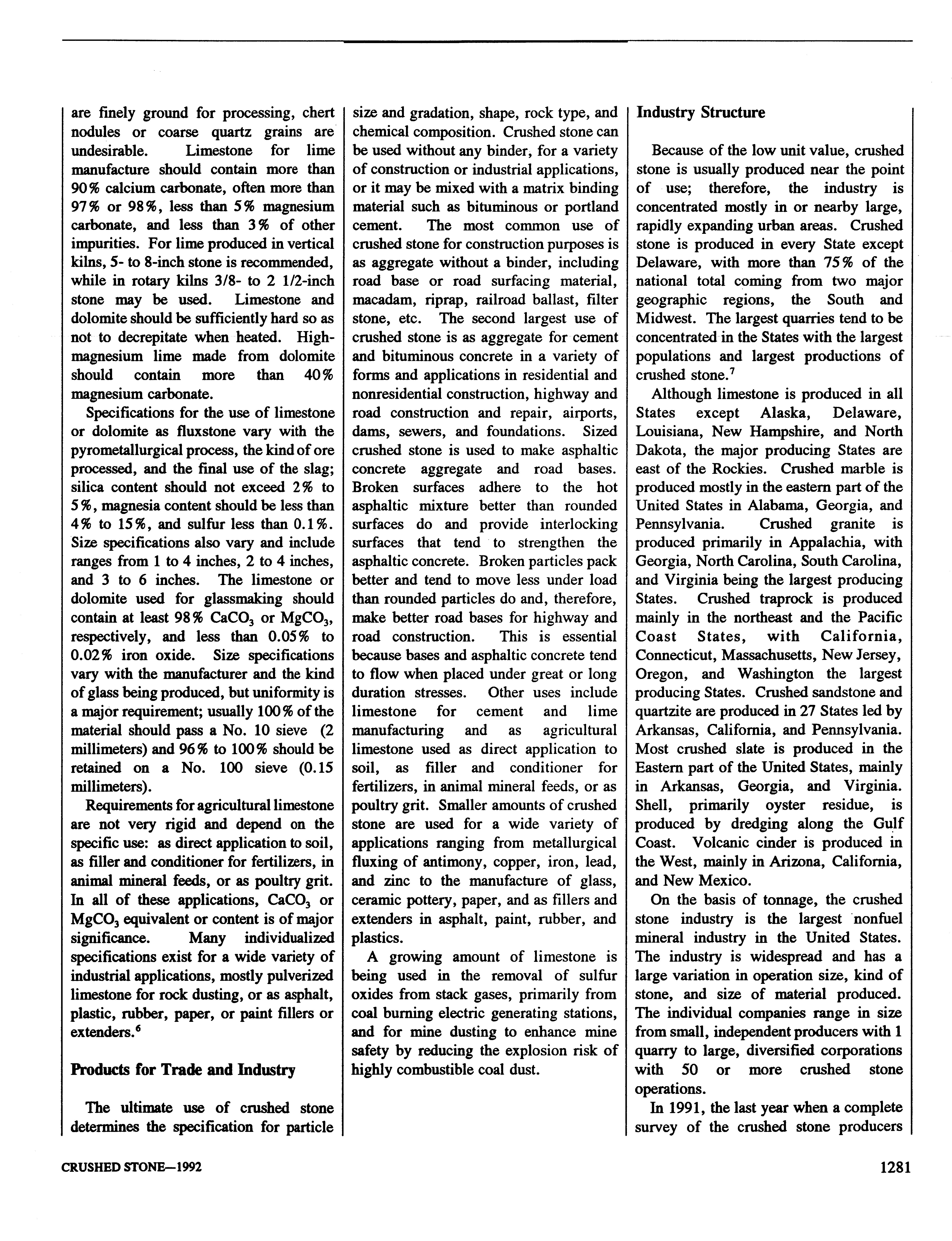 are finely ground for processing, chert nodules or coarse quartz grains are undesirable. Limestone for lime manufacture should contain more than 90% calcium carbonate, often more than 97% or 98%, less than 5% magnesium carbonate, and less than 3% of other impurities. For lime produced in vertical kilns, 5- to 8-inch stone is recommended, while in rotary kilns 3/8- to 2 1/2-inch stone may be used. Limestone and dolomite should be sufficiently hard so as not to decrepitate when heated. High-magnesium lime made from dolomite should contain more than 40% magnesium carbonate.

Specifications for the use of limestone or dolomite as fluxstone vary with the pyrometallurgical process, the kind of ore processed, and the final use of the slag; silica content should not exceed 2% to 5%, magnesia content should be less than 4% to 15%, and sulfur less than 0.1%. Size specifications also vary and include ranges from 1 to 4 inches, 2 to 4 inches, and 3 to 6 inches. The limestone or dolomite used for glassmaking should contain at least 98% $CaCO_3$ or $MgCO_3$, respectively, and less than 0.05% to 0.02% iron oxide. Size specifications vary with the manufacturer and the kind of glass being produced, but uniformity is a major requirement; usually 100% of the material should pass a No. 10 sieve (2 millimeters) and 96% to 100% should be retained on a No. 100 sieve (0.15 millimeters).

Requirements for agricultural limestone are not very rigid and depend on the specific use: as direct application to soil, as filler and conditioner for fertilizers, in animal mineral feeds, or as poultry grit. In all of these applications, $CaCO_3$ or $MgCO_3$ equivalent or content is of major significance. Many individualized specifications exist for a wide variety of industrial applications, mostly pulverized limestone for rock dusting, or as asphalt, plastic, rubber, paper, or paint fillers or extenders.$^6$

Products for Trade and Industry

The ultimate use of crushed stone determines the specification for particle size and gradation, shape, rock type, and chemical composition. Crushed stone can be used without any binder, for a variety of construction or industrial applications, or it may be mixed with a matrix binding material such as bituminous or portland cement. The most common use of crushed stone for construction purposes is as aggregate without a binder, including road base or road surfacing material, macadam, riprap, railroad ballast, filter stone, etc. The second largest use of crushed stone is as aggregate for cement and bituminous concrete in a variety of forms and applications in residential and nonresidential construction, highway and road construction and repair, airports, dams, sewers, and foundations. Sized crushed stone is used to make asphaltic concrete aggregate and road bases. Broken surfaces adhere to the hot asphaltic mixture better than rounded surfaces do and provide interlocking surfaces that tend to strengthen the asphaltic concrete. Broken particles pack better and tend to move less under load than rounded particles do and, therefore, make better road bases for highway and road construction. This is essential because bases and asphaltic concrete tend to flow when placed under great or long duration stresses. Other uses include limestone for cement and lime manufacturing and as agricultural limestone used as direct application to soil, as filler and conditioner for fertilizers, in animal mineral feeds, or as poultry grit. Smaller amounts of crushed stone are used for a wide variety of applications ranging from metallurgical fluxing of antimony, copper, iron, lead, and zinc to the manufacture of glass, ceramic pottery, paper, and as fillers and extenders in asphalt, paint, rubber, and plastics.

A growing amount of limestone is being used in the removal of sulfur oxides from stack gases, primarily from coal burning electric generating stations, and for mine dusting to enhance mine safety by reducing the explosion risk of highly combustible coal dust.

Industry Structure

Because of the low unit value, crushed stone is usually produced near the point of use; therefore, the industry is concentrated mostly in or nearby large, rapidly expanding urban areas. Crushed stone is produced in every State except Delaware, with more than 75% of the national total coming from two major geographic regions, the South and Midwest. The largest quarries tend to be concentrated in the States with the largest populations and largest productions of crushed stone.$^7$

Although limestone is produced in all States except Alaska, Delaware, Louisiana, New Hampshire, and North Dakota, the major producing States are east of the Rockies. Crushed marble is produced mostly in the eastern part of the United States in Alabama, Georgia, and Pennsylvania. Crushed granite is produced primarily in Appalachia, with Georgia, North Carolina, South Carolina, and Virginia being the largest producing States. Crushed traprock is produced mainly in the northeast and the Pacific Coast States, with California, Connecticut, Massachusetts, New Jersey, Oregon, and Washington the largest producing States. Crushed sandstone and quartzite are produced in 27 States led by Arkansas, California, and Pennsylvania. Most crushed slate is produced in the Eastern part of the United States, mainly in Arkansas, Georgia, and Virginia. Shell, primarily oyster residue, is produced by dredging along the Gulf Coast. Volcanic cinder is produced in the West, mainly in Arizona, California, and New Mexico.

On the basis of tonnage, the crushed stone industry is the largest nonfuel mineral industry in the United States. The industry is widespread and has a large variation in operation size, kind of stone, and size of material produced. The individual companies range in size from small, independent producers with 1 quarry to large, diversified corporations with 50 or more crushed stone operations.

In 1991, the last year when a complete survey of the crushed stone producers

CRUSHED STONE—1992

1281